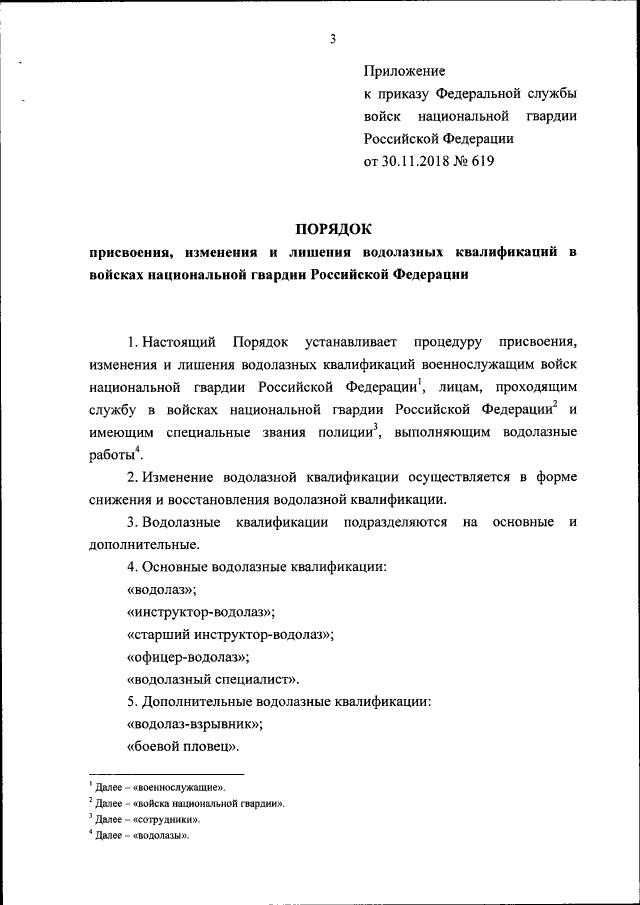 3

Приложение
к приказу Федеральной службы войск национальной гвардии Российской Федерации
от 30.11.2018 № 619

ПОРЯДОК
присвоения, изменения и лишения водолазных квалификаций в войсках национальной гвардии Российской Федерации

1. Настоящий Порядок устанавливает процедуру присвоения, изменения и лишения водолазных квалификаций военнослужащим войск национальной гвардии Российской Федерации$^1$, лицам, проходящим службу в войсках национальной гвардии Российской Федерации$^2$ и имеющим специальные звания полиции$^3$, выполняющим водолазные работы$^4$.

2. Изменение водолазной квалификации осуществляется в форме снижения и восстановления водолазной квалификации.

3. Водолазные квалификации подразделяются на основные и дополнительные.

4. Основные водолазные квалификации:

«водолаз»;

«инструктор-водолаз»;

«старший инструктор-водолаз»;

«офицер-водолаз»;

«водолазный специалист».

5. Дополнительные водолазные квалификации:

«водолаз-взрывник»;

«боевой пловец».

$^1$ Далее – «военнослужащие».
$^2$ Далее – «войска национальной гвардии».
$^3$ Далее – «сотрудники».
$^4$ Далее – «водолазы».